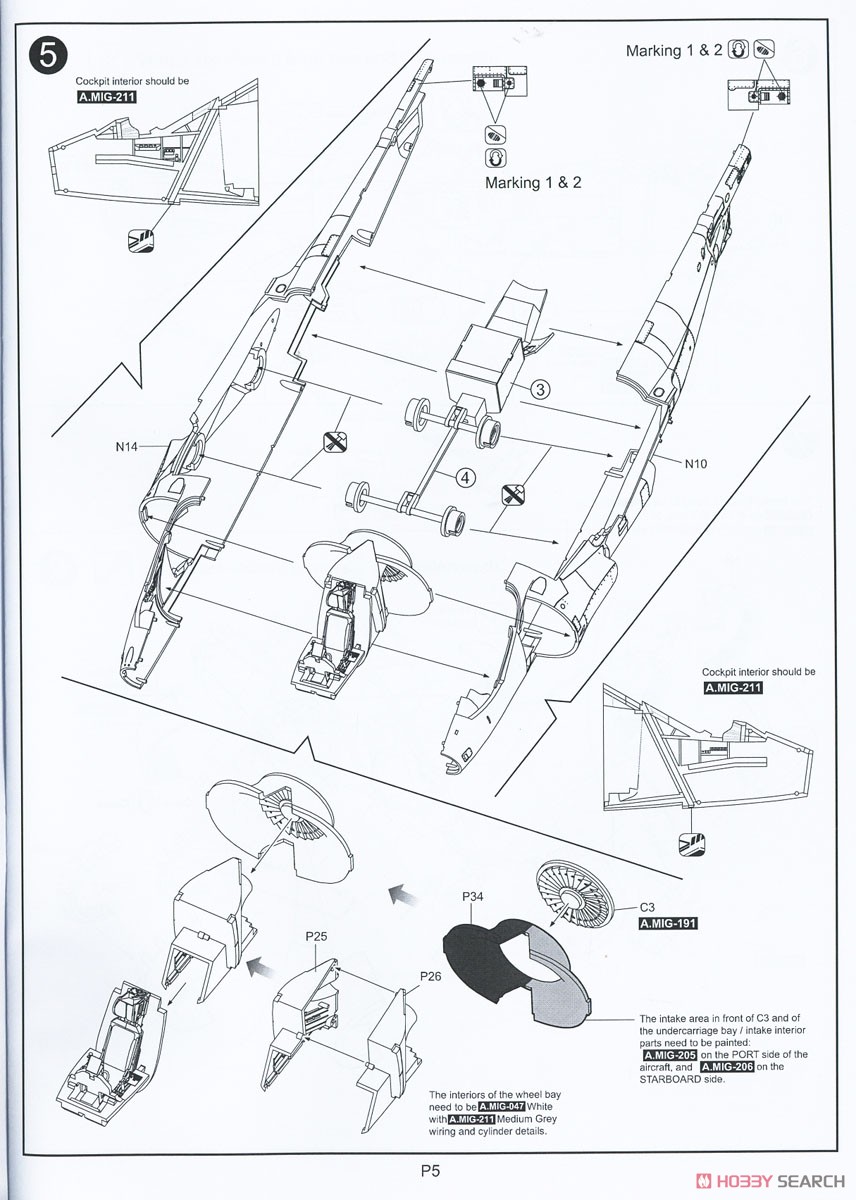 5

Cockpit interior should be
A.MIG-211

Marking 1 & 2

Marking 1 & 2

3

4

N14

N10

Cockpit interior should be
A.MIG-211

P34

C3
A.MIG-191

P25

P26

The intake area in front of C3 and of the undercarriage bay / intake interior parts need to be painted: A.MIG-205 on the PORT side of the aircraft, and A.MIG-206 on the STARBOARD side.

The interiors of the wheel bay need to be A.MIG-047 White with A.MIG-211 Medium Grey wiring and cylinder details.

P5

HOBBY SEARCH